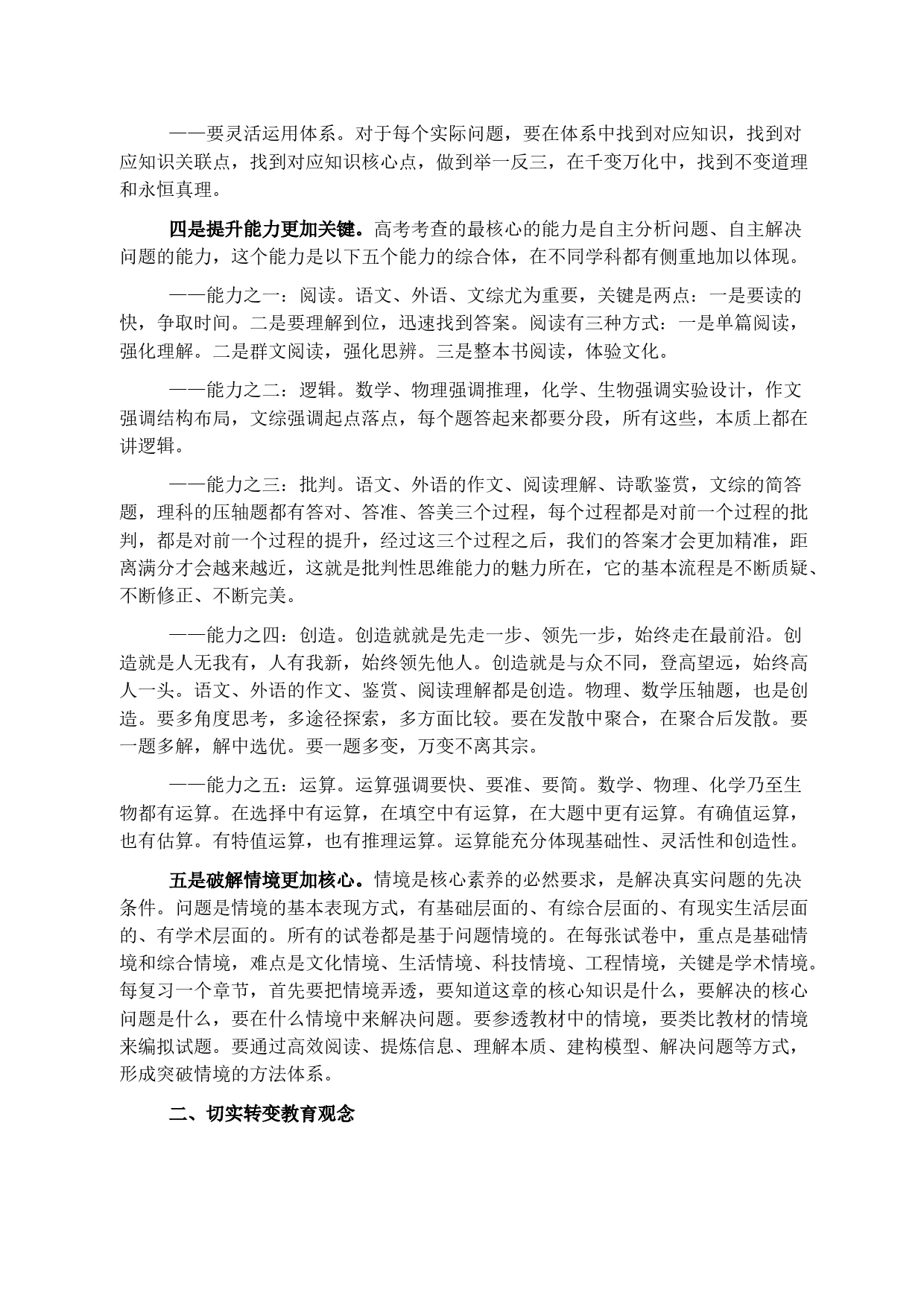 ——要灵活运用体系。对于每个实际问题，要在体系中找到对应知识，找到对应知识关联点，找到对应知识核心点，做到举一反三，在千变万化中，找到不变道理和永恒真理。

四是提升能力更加关键。高考考查的最核心的能力是自主分析问题、自主解决问题的能力，这个能力是以下五个能力的综合体，在不同学科都有侧重地加以体现。

——能力之一：阅读。语文、外语、文综尤为重要，关键是两点：一是要读的快，争取时间。二是要理解到位，迅速找到答案。阅读有三种方式：一是单篇阅读，强化理解。二是群文阅读，强化思辨。三是整本书阅读，体验文化。

——能力之二：逻辑。数学、物理强调推理，化学、生物强调实验设计，作文强调结构布局，文综强调起点落点，每个题答起来都要分段，所有这些，本质上都在讲逻辑。

——能力之三：批判。语文、外语的作文、阅读理解、诗歌鉴赏，文综的简答题，理科的压轴题都有答对、答准、答美三个过程，每个过程都是对前一个过程的批判，都是对前一个过程的提升，经过这三个过程之后，我们的答案才会更加精准，距离满分才会越来越近，这就是批判性思维能力的魅力所在，它的基本流程是不断质疑、不断修正、不断完美。

——能力之四：创造。创造就就是先走一步、领先一步，始终走在最前沿。创造就是人无我有，人有我新，始终领先他人。创造就是与众不同，登高望远，始终高人一头。语文、外语的作文、鉴赏、阅读理解都是创造。物理、数学压轴题，也是创造。要多角度思考，多途径探索，多方面比较。要在发散中聚合，在聚合后发散。要一题多解，解中选优。要一题多变，万变不离其宗。

——能力之五：运算。运算强调要快、要准、要简。数学、物理、化学乃至生物都有运算。在选择中有运算，在填空中有运算，在大题中更有运算。有确值运算，也有估算。有特值运算，也有推理运算。运算能充分体现基础性、灵活性和创造性。

五是破解情境更加核心。情境是核心素养的必然要求，是解决真实问题的先决条件。问题是情境的基本表现方式，有基础层面的、有综合层面的、有现实生活层面的、有学术层面的。所有的试卷都是基于问题情境的。在每张试卷中，重点是基础情境和综合情境，难点是文化情境、生活情境、科技情境、工程情境，关键是学术情境。每复习一个章节，首先要把情境弄透，要知道这章的核心知识是什么，要解决的核心问题是什么，要在什么情境中来解决问题。要参透教材中的情境，要类比教材的情境来编拟试题。要通过高效阅读、提炼信息、理解本质、建构模型、解决问题等方式，形成突破情境的方法体系。

二、切实转变教育观念